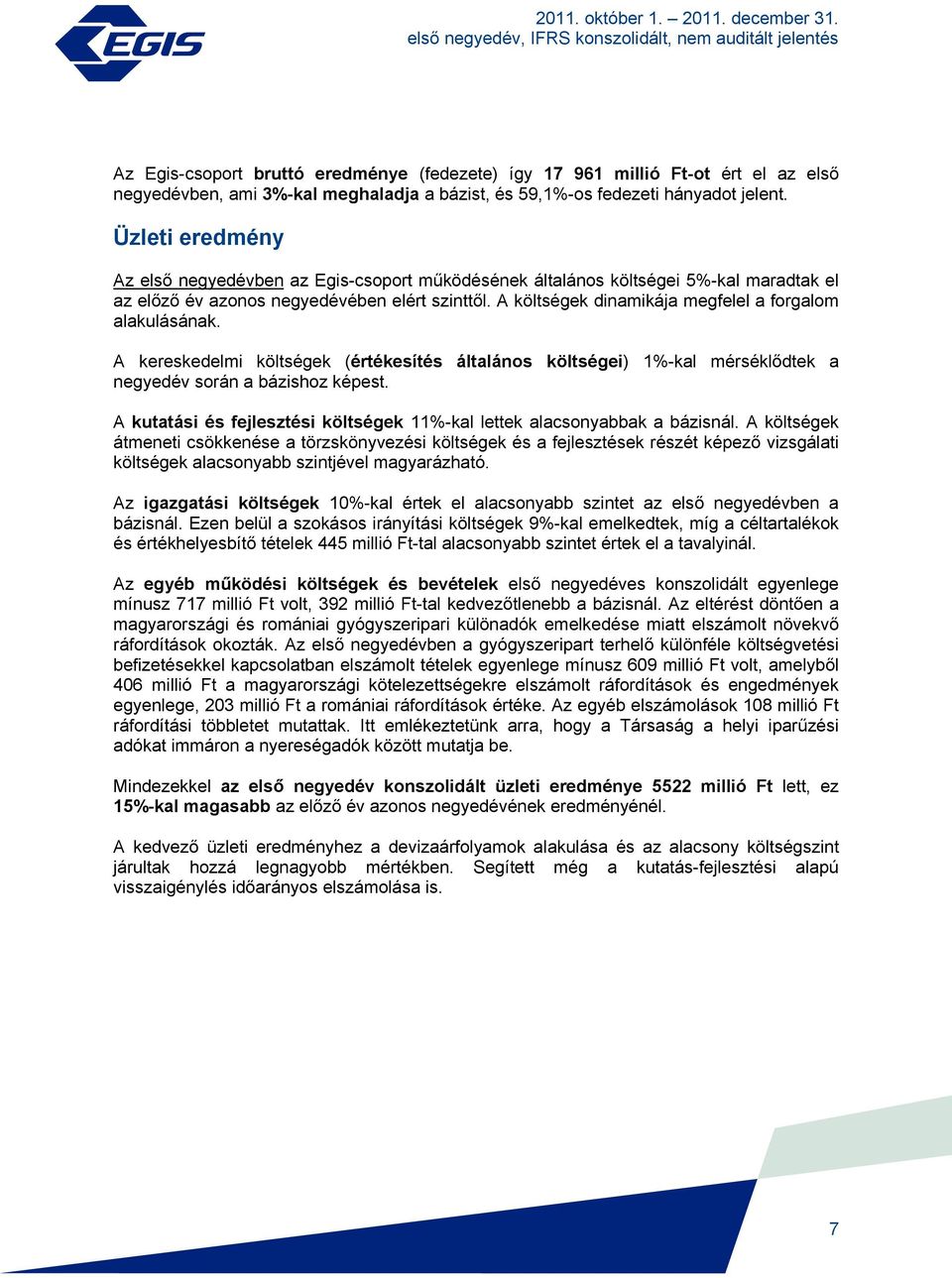 EGIS

2011. október 1. – 2011. december 31.
első negyedév, IFRS konszolidált, nem auditált jelentés

Az Egis-csoport bruttó eredménye (fedezete) így 17 961 millió Ft-ot ért el az első negyedévben, ami 3%-kal meghaladja a bázist, és 59,1%-os fedezeti hányadot jelent.

Üzleti eredmény

Az első negyedévben az Egis-csoport működésének általános költségei 5%-kal maradtak el az előző év azonos negyedévében elért szinttől. A költségek dinamikája megfelel a forgalom alakulásának.

A kereskedelmi költségek (értékesítés általános költségei) 1%-kal mérséklődtek a negyedév során a bázishoz képest.

A kutatási és fejlesztési költségek 11%-kal lettek alacsonyabbak a bázisnál. A költségek átmeneti csökkenése a törzskönyvezési költségek és a fejlesztések részét képező vizsgálati költségek alacsonyabb szintjével magyarázható.

Az igazgatási költségek 10%-kal értek el alacsonyabb szintet az első negyedévben a bázisnál. Ezen belül a szokásos irányítási költségek 9%-kal emelkedtek, míg a céltartalékok és értékhelyesbítő tételek 445 millió Ft-tal alacsonyabb szintet értek el a tavalyinál.

Az egyéb működési költségek és bevételek első negyedéves konszolidált egyenlege mínusz 717 millió Ft volt, 392 millió Ft-tal kedvezőtlenebb a bázisnál. Az eltérést döntően a magyarországi és romániai gyógyszeripari különadók emelkedése miatt elszámolt növekvő ráfordítások okozták. Az első negyedévben a gyógyszeripart terhelő különféle költségvetési befizetésekkel kapcsolatban elszámolt tételek egyenlege mínusz 609 millió Ft volt, amelyből 406 millió Ft a magyarországi kötelezettségekre elszámolt ráfordítások és engedmények egyenlege, 203 millió Ft a romániai ráfordítások értéke. Az egyéb elszámolások 108 millió Ft ráfordítási többletet mutattak. Itt emlékeztetünk arra, hogy a Társaság a helyi iparűzési adókat immáron a nyereségadók között mutatja be.

Mindezekkel az első negyedév konszolidált üzleti eredménye 5522 millió Ft lett, ez 15%-kal magasabb az előző év azonos negyedévének eredményénél.

A kedvező üzleti eredményhez a devizaárfolyamok alakulása és az alacsony költségszint járultak hozzá legnagyobb mértékben. Segített még a kutatás-fejlesztési alapú visszaigénylés időarányos elszámolása is.

7